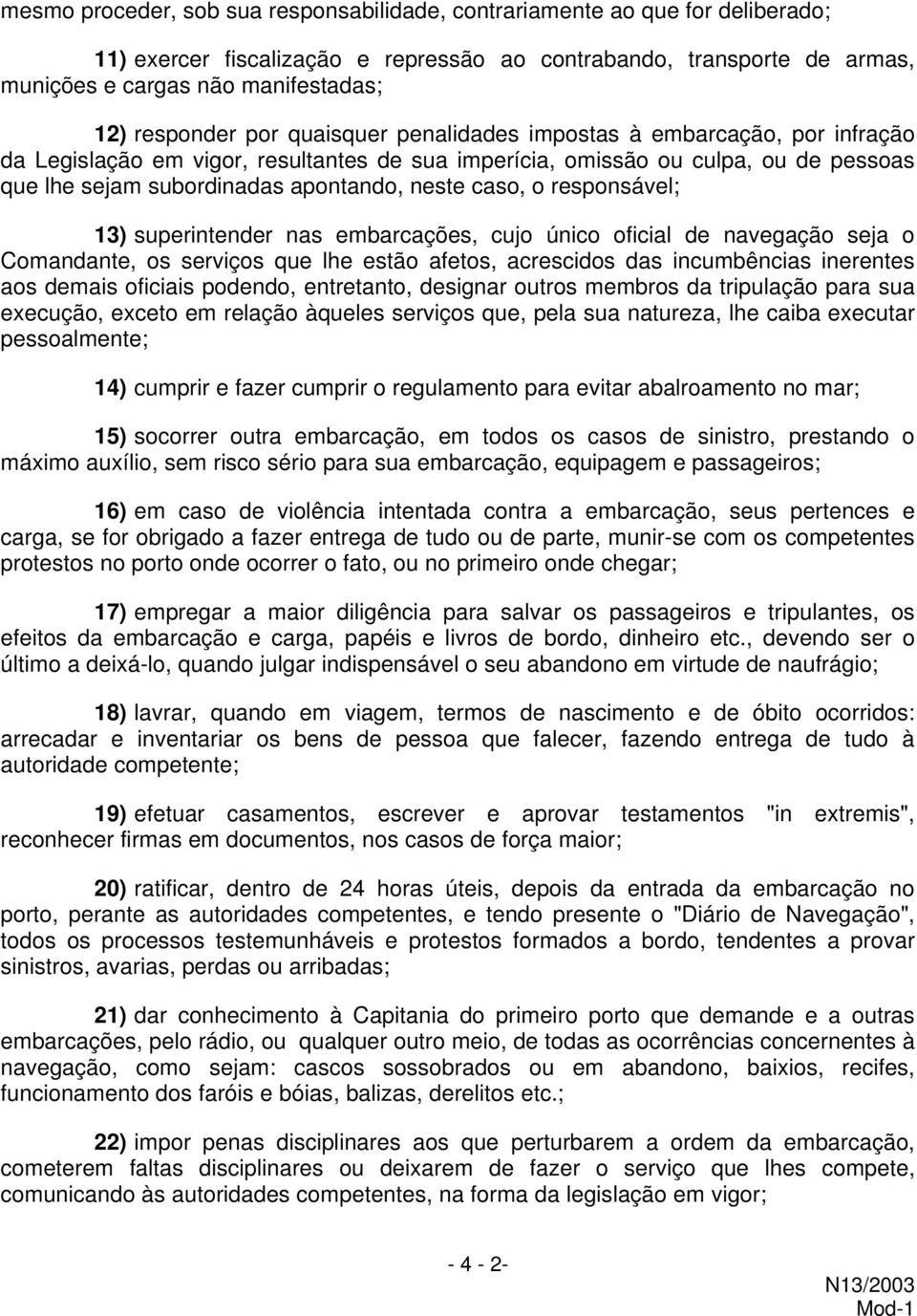 mesmo proceder, sob sua responsabilidade, contrariamente ao que for deliberado;

11) exercer fiscalização e repressão ao contrabando, transporte de armas, munições e cargas não manifestadas;

12) responder por quaisquer penalidades impostas à embarcação, por infração da Legislação em vigor, resultantes de sua imperícia, omissão ou culpa, ou de pessoas que lhe sejam subordinadas apontando, neste caso, o responsável;

13) superintender nas embarcações, cujo único oficial de navegação seja o Comandante, os serviços que lhe estão afetos, acrescidos das incumbências inerentes aos demais oficiais podendo, entretanto, designar outros membros da tripulação para sua execução, exceto em relação àqueles serviços que, pela sua natureza, lhe caiba executar pessoalmente;

14) cumprir e fazer cumprir o regulamento para evitar abalroamento no mar;

15) socorrer outra embarcação, em todos os casos de sinistro, prestando o máximo auxílio, sem risco sério para sua embarcação, equipagem e passageiros;

16) em caso de violência intentada contra a embarcação, seus pertences e carga, se for obrigado a fazer entrega de tudo ou de parte, munir-se com os competentes protestos no porto onde ocorrer o fato, ou no primeiro onde chegar;

17) empregar a maior diligência para salvar os passageiros e tripulantes, os efeitos da embarcação e carga, papéis e livros de bordo, dinheiro etc., devendo ser o último a deixá-lo, quando julgar indispensável o seu abandono em virtude de naufrágio;

18) lavrar, quando em viagem, termos de nascimento e de óbito ocorridos: arrecadar e inventariar os bens de pessoa que falecer, fazendo entrega de tudo à autoridade competente;

19) efetuar casamentos, escrever e aprovar testamentos "in extremis", reconhecer firmas em documentos, nos casos de força maior;

20) ratificar, dentro de 24 horas úteis, depois da entrada da embarcação no porto, perante as autoridades competentes, e tendo presente o "Diário de Navegação", todos os processos testemunháveis e protestos formados a bordo, tendentes a provar sinistros, avarias, perdas ou arribadas;

21) dar conhecimento à Capitania do primeiro porto que demande e a outras embarcações, pelo rádio, ou qualquer outro meio, de todas as ocorrências concernentes à navegação, como sejam: cascos sossobrados ou em abandono, baixios, recifes, funcionamento dos faróis e bóias, balizas, derelitos etc.;

22) impor penas disciplinares aos que perturbarem a ordem da embarcação, cometerem faltas disciplinares ou deixarem de fazer o serviço que lhes compete, comunicando às autoridades competentes, na forma da legislação em vigor;

- 4 - 2-

N13/2003
Mod-1